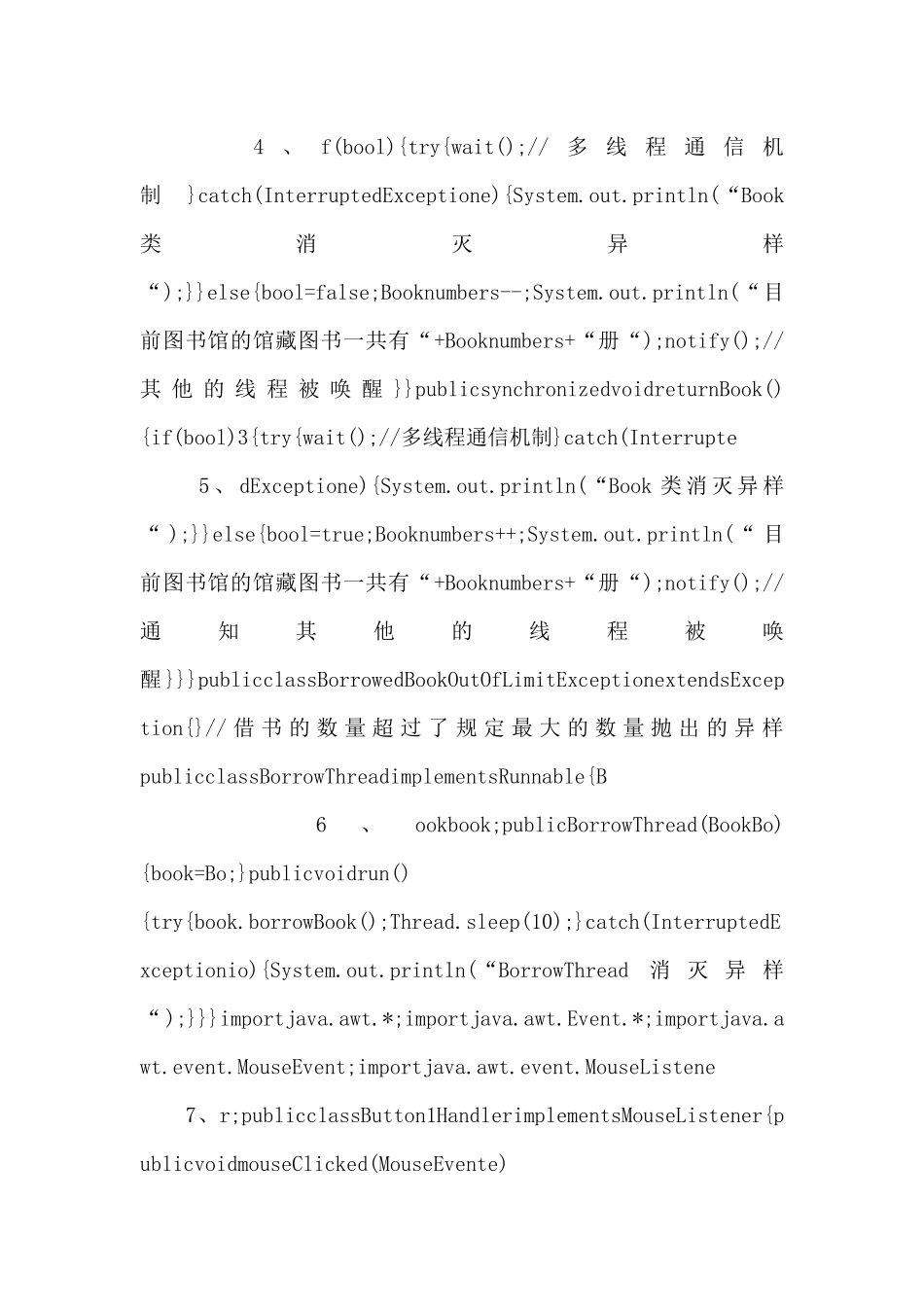 4、f(bool){try{wait();//多线程通信机制 }catch(InterruptedExceptione){System.out.println(“Book类消灭异样“);}}else{bool=false;Booknumbers--;System.out.println(“目前图书馆的馆藏图书一共有“+Booknumbers+“册“);notify();//其他的线程被唤醒}}publicsynchronizedvoidreturnBook(){if(bool)3{try{wait();//多线程通信机制}catch(Interrupte

5、dExceptione){System.out.println(“Book类消灭异样“);}}else{bool=true;Booknumbers++;System.out.println(“目前图书馆的馆藏图书一共有“+Booknumbers+“册“);notify();//通知其他的线程被唤醒}}}publicclassBorrowedBookOutOfLimitExceptionextendsException{}//借书的数量超过了规定最大的数量抛出的异样publicclassBorrowThreadimplementsRunnable{B

6、ookbook;publicBorrowThread(BookBo){book=Bo;}publicvoidrun(){try{book.borrowBook();Thread.sleep(10);}catch(InterruptedExceptionio){System.out.println(“BorrowThread 消灭异样“);}}}importjava.awt.*;importjava.awt.Event.*;importjava.awt.event.MouseEvent;importjava.awt.event.MouseListene

7、r;publicclassButton1HandlerimplementsMouseListener{publicvoidmouseClicked(MouseEvente)